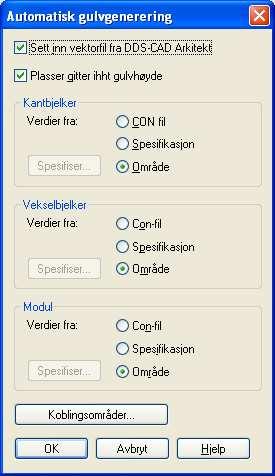 Automatisk gulvgenerering

Sett inn vektorfil fra DDS-CAD Arkitekt

Plasser gitter ihht gulvhøyde

Kantbjelker
Verdier fra:
CON fil
Spesifikasjon
Spesifiser...
Område

Vekselbjelker
Verdier fra:
Con-fil
Spesifikasjon
Spesifiser...
Område

Modul
Verdier fra:
Con-fil
Spesifikasjon
Spesifiser...
Område

Koblingsområder...

OK
Avbryt
Hjelp